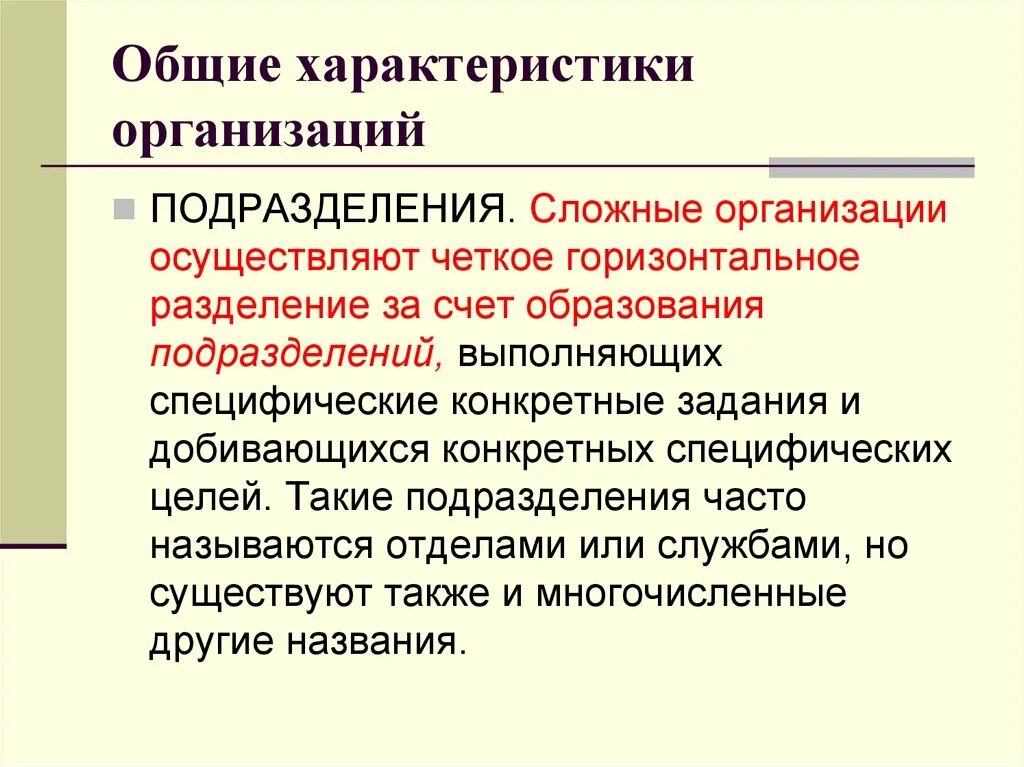 Общие характеристики организаций

ПОДРАЗДЕЛЕНИЯ. Сложные организации осуществляют четкое горизонтальное разделение за счет образования подразделений, выполняющих специфические конкретные задания и добивающихся конкретных специфических целей. Такие подразделения часто называются отделами или службами, но существуют также и многочисленные другие названия.